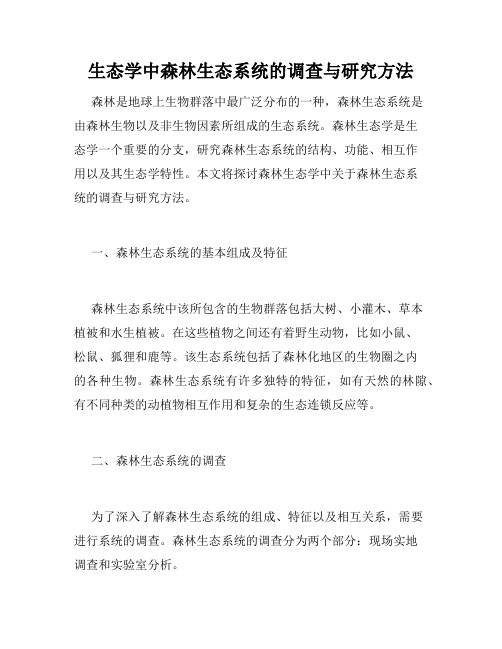 生态学中森林生态系统的调查与研究方法

森林是地球上生物群落中最广泛分布的一种，森林生态系统是由森林生物以及非生物因素所组成的生态系统。森林生态学是生态学一个重要的分支，研究森林生态系统的结构、功能、相互作用以及其生态学特性。本文将探讨森林生态学中关于森林生态系统的调查与研究方法。

一、森林生态系统的基本组成及特征

森林生态系统中该所包含的生物群落包括大树、小灌木、草本植被和水生植被。在这些植物之间还有着野生动物，比如小鼠、松鼠、狐狸和鹿等。该生态系统包括了森林化地区的生物圈之内的各种生物。森林生态系统有许多独特的特征，如有天然的林隙、有不同种类的动植物相互作用和复杂的生态连锁反应等。

二、森林生态系统的调查

为了深入了解森林生态系统的组成、特征以及相互关系，需要进行系统的调查。森林生态系统的调查分为两个部分：现场实地调查和实验室分析。